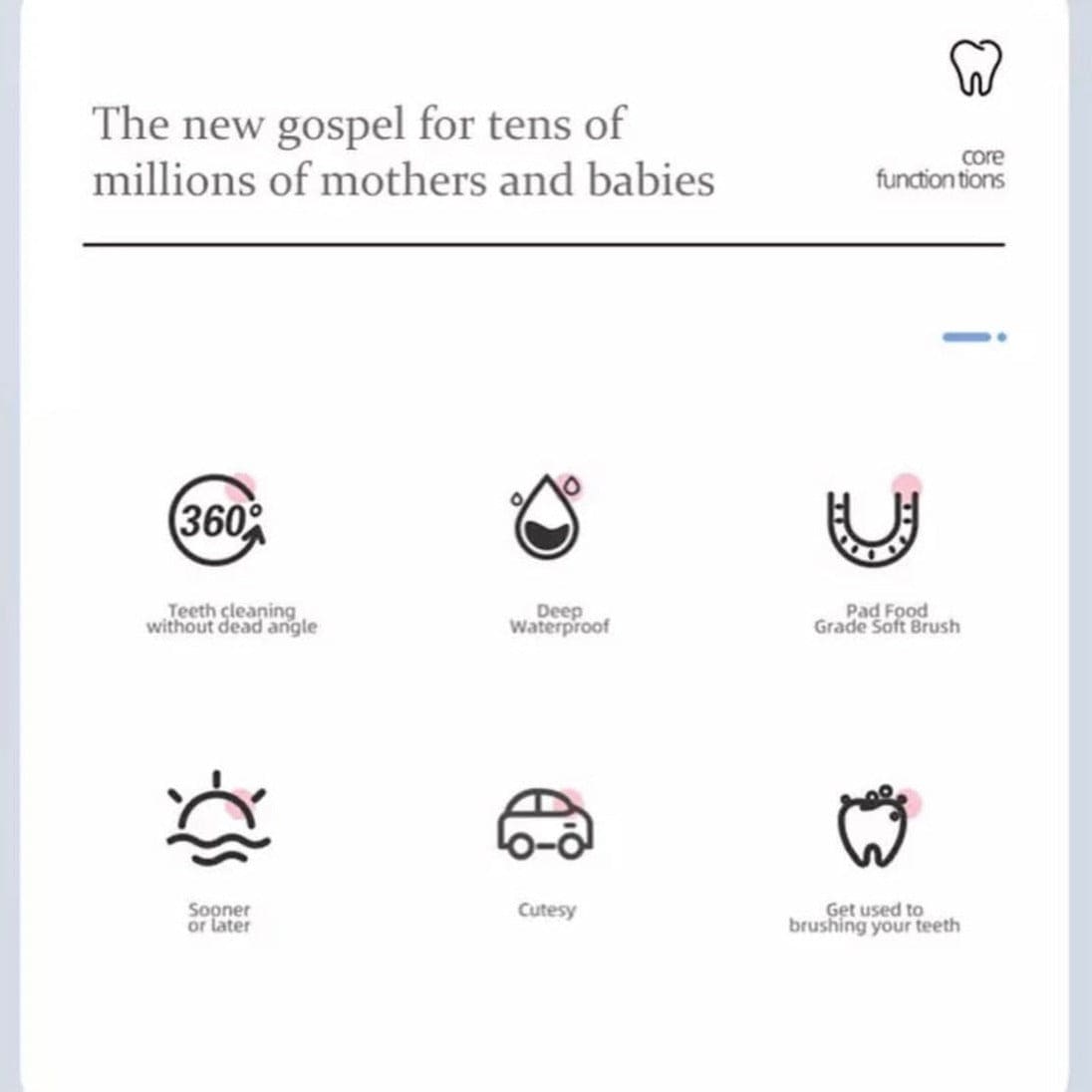 The new gospel for tens of millions of mothers and babies

core function tions

360°

Teeth cleaning without dead angle

Deep Waterproof

Pad Food Grade Soft Brush

Sooner or later

Cutesy

Get used to brushing your teeth